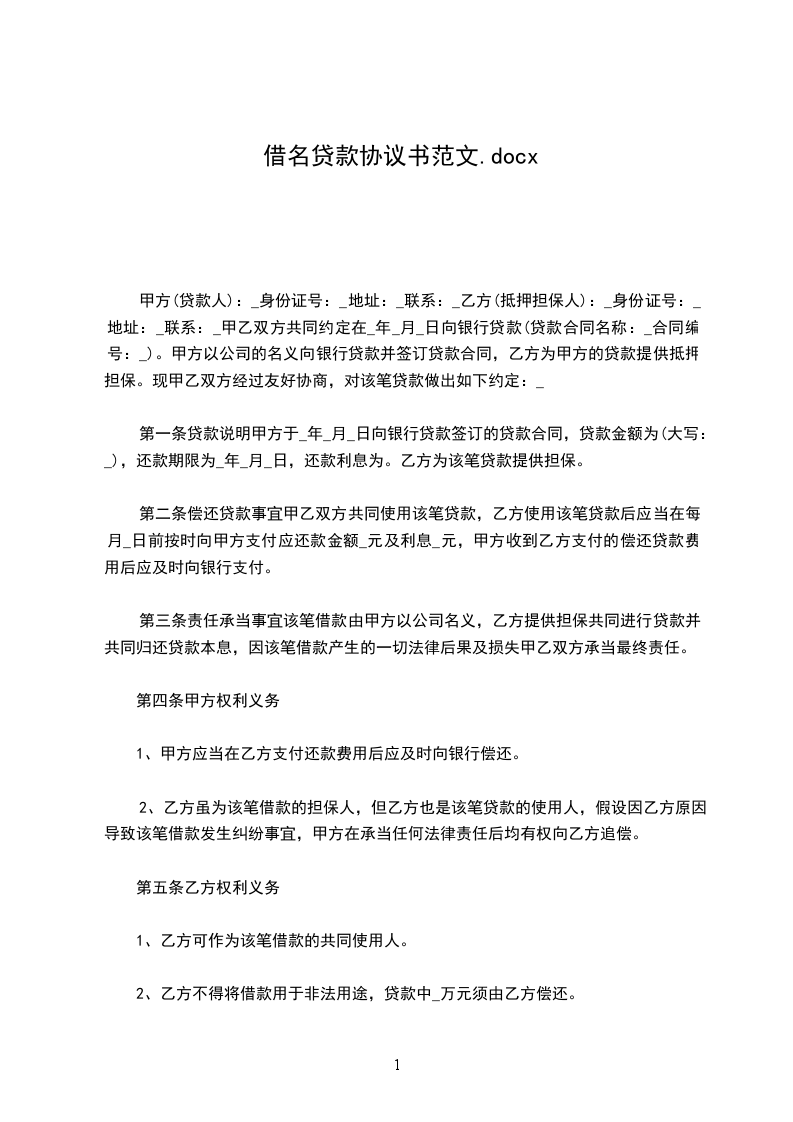 借名贷款协议书范文.docx

甲方(贷款人)：_身份证号：_地址：_联系：_乙方(抵押担保人)：_身份证号：_地址：_联系：_甲乙双方共同约定在_年_月_日向银行贷款(贷款合同名称：_合同编号：_)。甲方以公司的名义向银行贷款并签订贷款合同，乙方为甲方的贷款提供抵押担保。现甲乙双方经过友好协商，对该笔贷款做出如下约定：_

第一条贷款说明甲方于_年_月_日向银行贷款签订的贷款合同，贷款金额为(大写：_)，还款期限为_年_月_日，还款利息为。乙方为该笔贷款提供担保。

第二条偿还贷款事宜甲乙双方共同使用该笔贷款，乙方使用该笔贷款后应当在每月_日前按时向甲方支付应还款金额_元及利息_元，甲方收到乙方支付的偿还贷款费用后应及时向银行支付。

第三条责任承当事宜该笔借款由甲方以公司名义，乙方提供担保共同进行贷款并共同归还贷款本息，因该笔借款产生的一切法律后果及损失甲乙双方承当最终责任。

第四条甲方权利义务

1、甲方应当在乙方支付还款费用后应及时向银行偿还。

2、乙方虽为该笔借款的担保人，但乙方也是该笔贷款的使用人，假设因乙方原因导致该笔借款发生纠纷事宜，甲方在承当任何法律责任后均有权向乙方追偿。

第五条乙方权利义务

1、乙方可作为该笔借款的共同使用人。

2、乙方不得将借款用于非法用途，贷款中_万元须由乙方偿还。

1